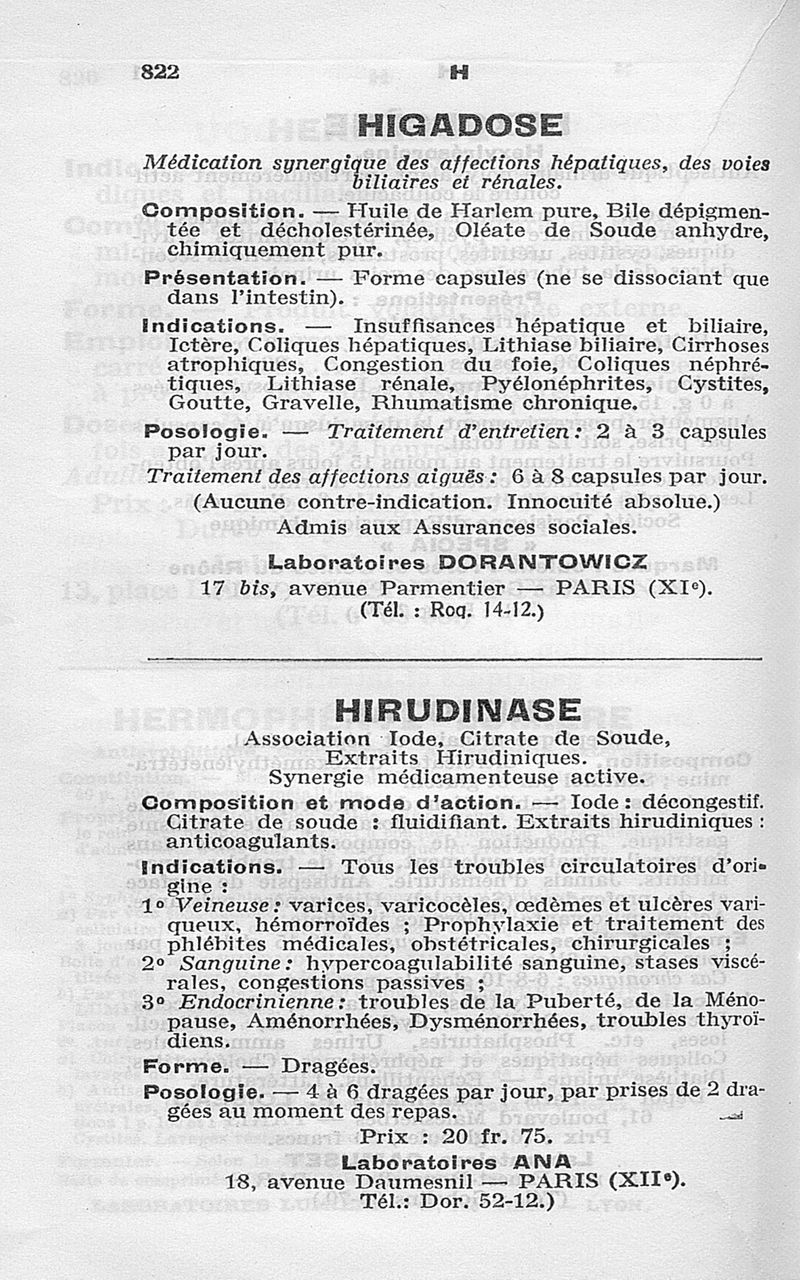 822 H

HIGADOSE

Médication synergique des affections hépatiques, des voies biliaires et rénales.

Composition. — Huile de Harlem pure, Bile dépigmentée et décholestérinée, Oléate de Soude anhydre, chimiquement pur.

Présentation. — Forme capsules (ne se dissociant que dans l'intestin).

Indications. — Insuffisances hépatique et biliaire, Ictère, Coliques hépatiques, Lithiase biliaire, Cirrhoses atrophiques, Congestion du foie, Coliques néphrétiques, Lithiase rénale, Pyélonéphrites, Cystites, Goutte, Gravelle, Rhumatisme chronique.

Posologie. — Traitement d'entretien : 2 à 3 capsules par jour.

Traitement des affections aiguës : 6 à 8 capsules par jour.

(Aucune contre-indication. Innocuité absolue.)

Admis aux Assurances sociales.

Laboratoires DORANTOWICZ
17 bis, avenue Parmentier — PARIS (XIe).
(Tél. : Roq. 14-12.)

HIRUDINASE

Association Iode, Citrate de Soude, Extraits Hirudiniques.
Synergie médicamenteuse active.

Composition et mode d'action. — Iode : décongestif. Citrate de soude : fluidifiant. Extraits hirudiniques : anticoagulants.

Indications. — Tous les troubles circulatoires d'origine :

1° Veineuse : varices, varicocèles, œdèmes et ulcères variqueux, hémorroïdes ; Prophylaxie et traitement des phlébites médicales, obstétricales, chirurgicales ;

2° Sanguine : hypercoagulabilité sanguine, stases viscérales, congestions passives ;

3° Endocrinienne : troubles de la Puberté, de la Ménopause, Aménorrhées, Dysménorrhées, troubles thyroïdiens.

Forme. — Dragées.

Posologie. — 4 à 6 dragées par jour, par prises de 2 dragées au moment des repas.

Prix : 20 fr. 75.

Laboratoires ANA
18, avenue Daumesnil — PARIS (XIIe).
Tél.: Dor. 52-12.)